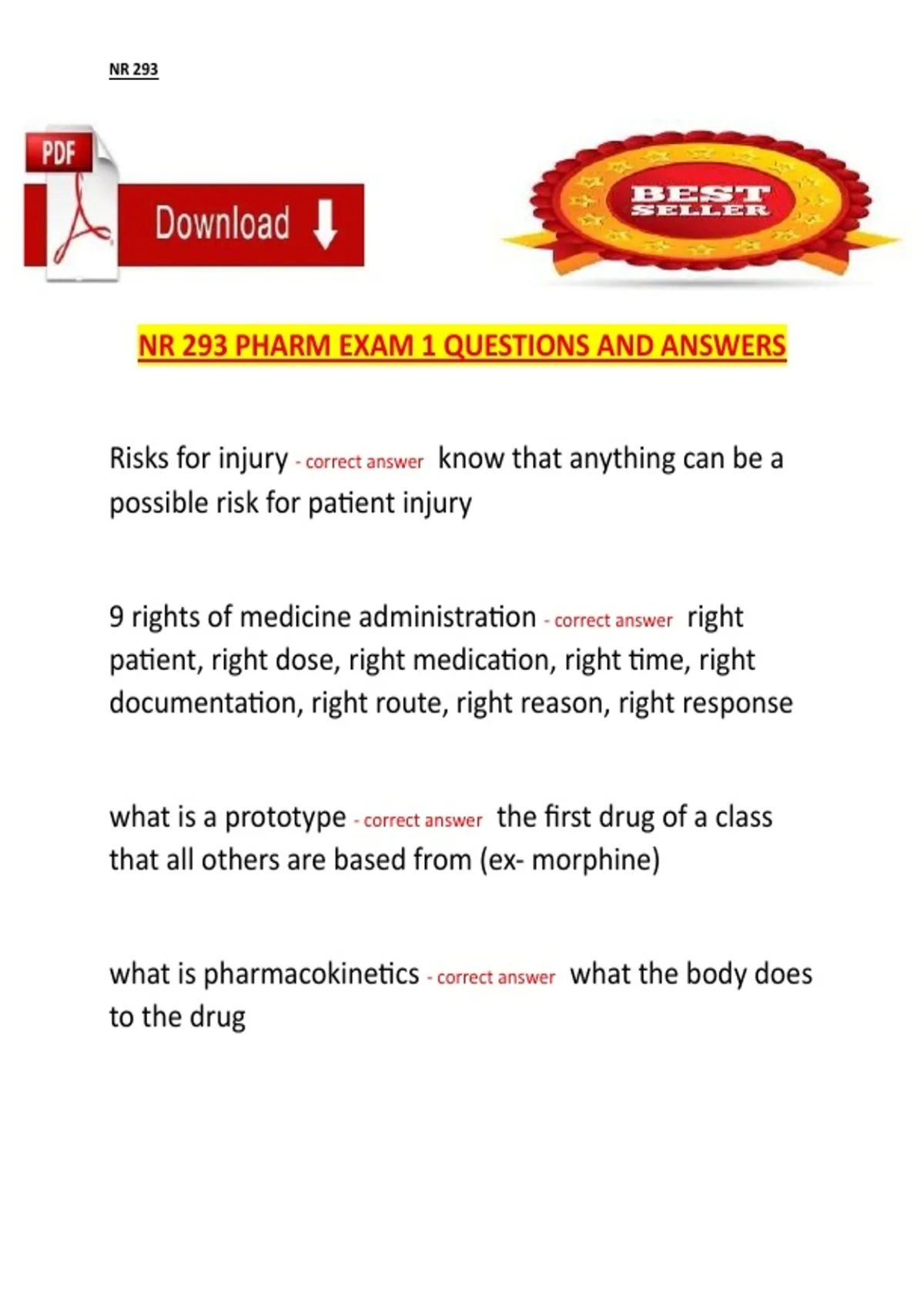 NR 293

PDF

Download

BEST SELLER

NR 293 PHARM EXAM 1 QUESTIONS AND ANSWERS

Risks for injury - correct answer know that anything can be a possible risk for patient injury

9 rights of medicine administration - correct answer right patient, right dose, right medication, right time, right documentation, right route, right reason, right response

what is a prototype - correct answer the first drug of a class that all others are based from (ex- morphine)

what is pharmacokinetics - correct answer what the body does to the drug